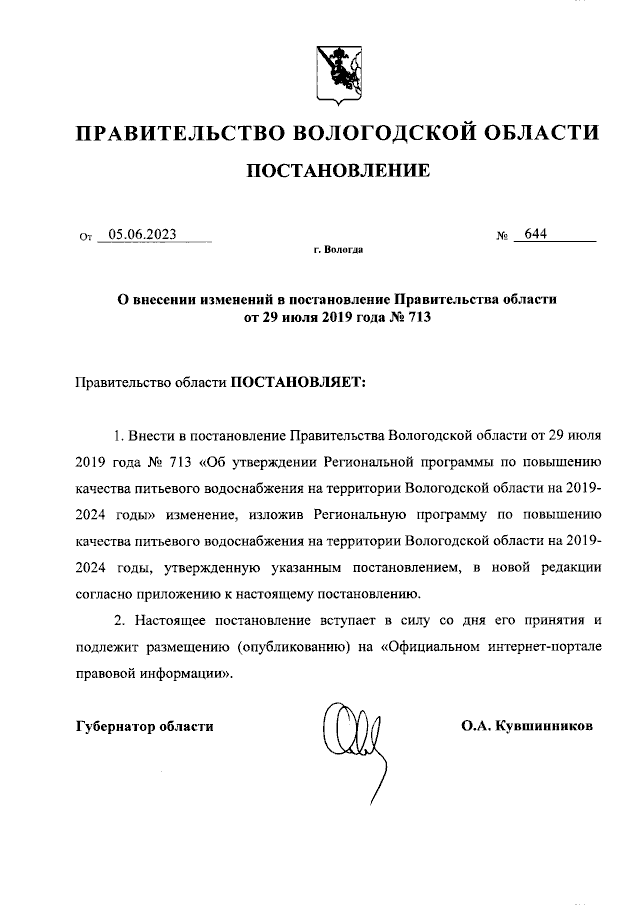 ПРАВИТЕЛЬСТВО ВОЛОГОДСКОЙ ОБЛАСТИ

ПОСТАНОВЛЕНИЕ

От 05.06.2023 № 644

г. Вологда

О внесении изменений в постановление Правительства области от 29 июля 2019 года № 713

Правительство области ПОСТАНОВЛЯЕТ:

1. Внести в постановление Правительства Вологодской области от 29 июля 2019 года № 713 «Об утверждении Региональной программы по повышению качества питьевого водоснабжения на территории Вологодской области на 2019-2024 годы» изменение, изложив Региональную программу по повышению качества питьевого водоснабжения на территории Вологодской области на 2019-2024 годы, утвержденную указанным постановлением, в новой редакции согласно приложению к настоящему постановлению.

2. Настоящее постановление вступает в силу со дня его принятия и подлежит размещению (опубликованию) на «Официальном интернет-портале правовой информации».

Губернатор области О.А. Кувшинников